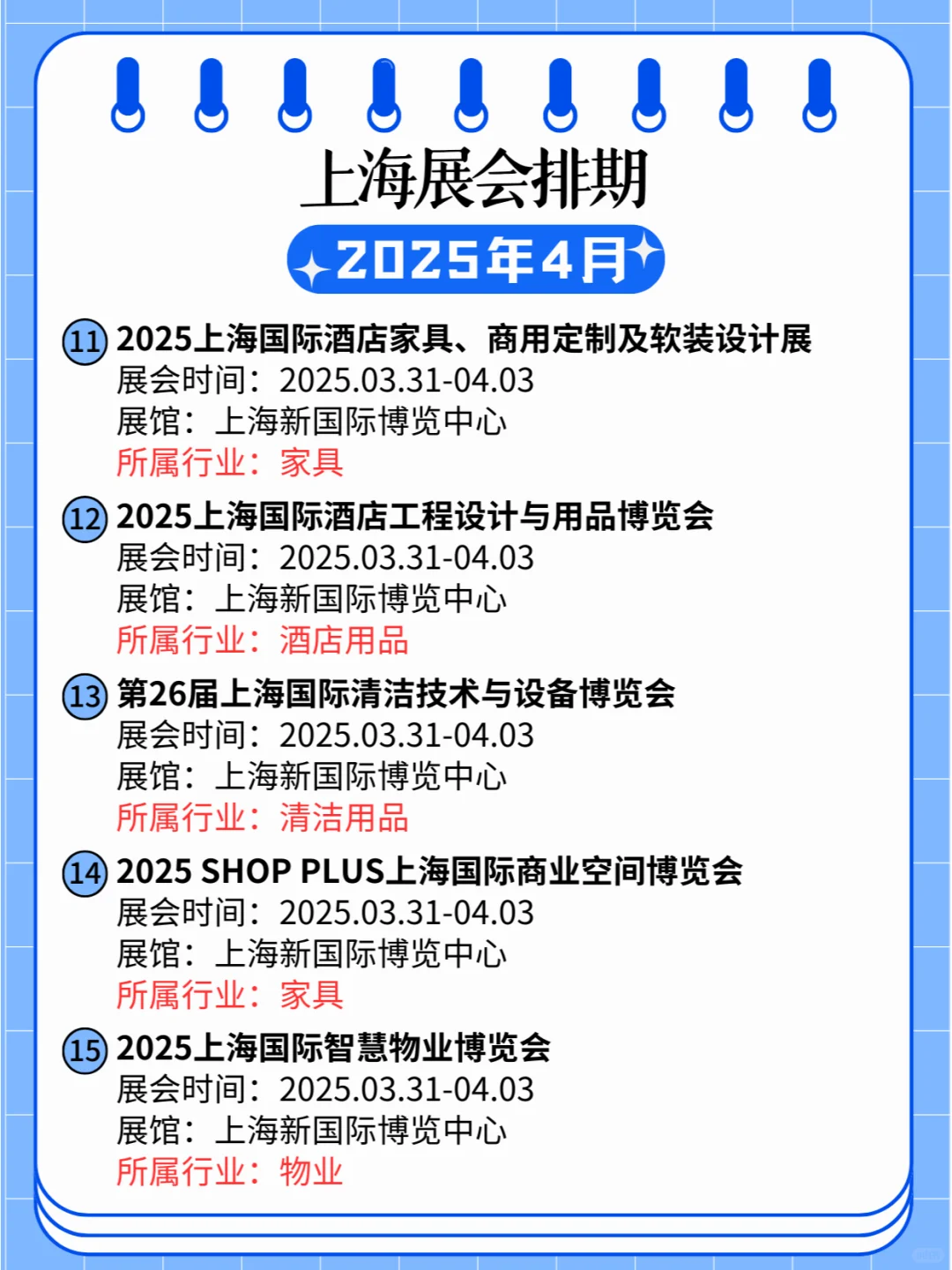 上海展会排期

2025年4月

11 2025上海国际酒店家具、商用定制及软装设计展
展会时间：2025.03.31-04.03
展馆：上海新国际博览中心
所属行业：家具

12 2025上海国际酒店工程设计与用品博览会
展会时间：2025.03.31-04.03
展馆：上海新国际博览中心
所属行业：酒店用品

13 第26届上海国际清洁技术与设备博览会
展会时间：2025.03.31-04.03
展馆：上海新国际博览中心
所属行业：清洁用品

14 2025 SHOP PLUS上海国际商业空间博览会
展会时间：2025.03.31-04.03
展馆：上海新国际博览中心
所属行业：家具

15 2025上海国际智慧物业博览会
展会时间：2025.03.31-04.03
展馆：上海新国际博览中心
所属行业：物业